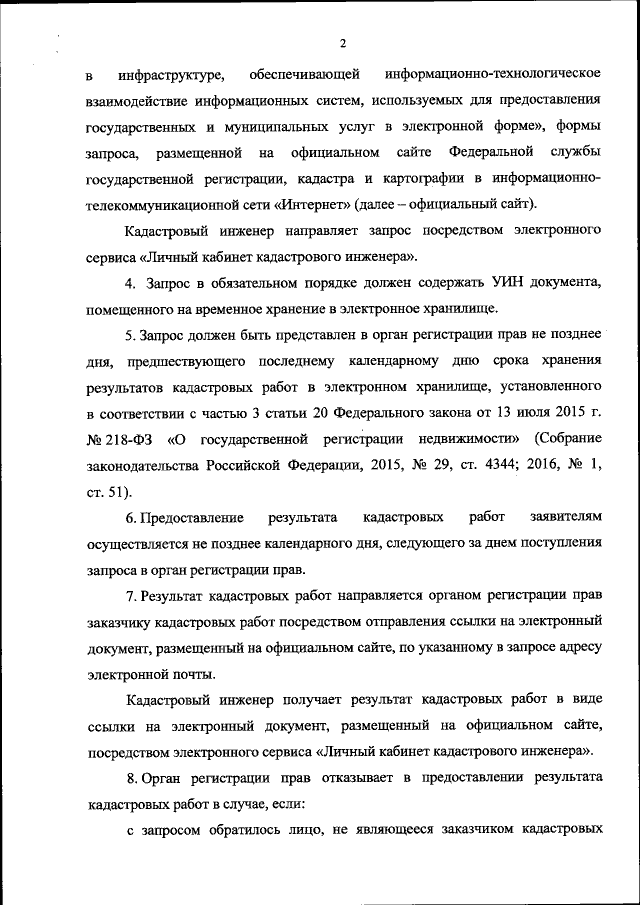 2

в инфраструктуре, обеспечивающей информационно-технологическое взаимодействие информационных систем, используемых для предоставления государственных и муниципальных услуг в электронной форме», формы запроса, размещенной на официальном сайте Федеральной службы государственной регистрации, кадастра и картографии в информационно-телекоммуникационной сети «Интернет» (далее – официальный сайт).

Кадастровый инженер направляет запрос посредством электронного сервиса «Личный кабинет кадастрового инженера».

4. Запрос в обязательном порядке должен содержать УИН документа, помещенного на временное хранение в электронное хранилище.

5. Запрос должен быть представлен в орган регистрации прав не позднее дня, предшествующего последнему календарному дню срока хранения результатов кадастровых работ в электронном хранилище, установленного в соответствии с частью 3 статьи 20 Федерального закона от 13 июля 2015 г. № 218-ФЗ «О государственной регистрации недвижимости» (Собрание законодательства Российской Федерации, 2015, № 29, ст. 4344; 2016, № 1, ст. 51).

6. Предоставление результата кадастровых работ заявителям осуществляется не позднее календарного дня, следующего за днем поступления запроса в орган регистрации прав.

7. Результат кадастровых работ направляется органом регистрации прав заказчику кадастровых работ посредством отправления ссылки на электронный документ, размещенный на официальном сайте, по указанному в запросе адресу электронной почты.

Кадастровый инженер получает результат кадастровых работ в виде ссылки на электронный документ, размещенный на официальном сайте, посредством электронного сервиса «Личный кабинет кадастрового инженера».

8. Орган регистрации прав отказывает в предоставлении результата кадастровых работ в случае, если:

с запросом обратилось лицо, не являющееся заказчиком кадастровых